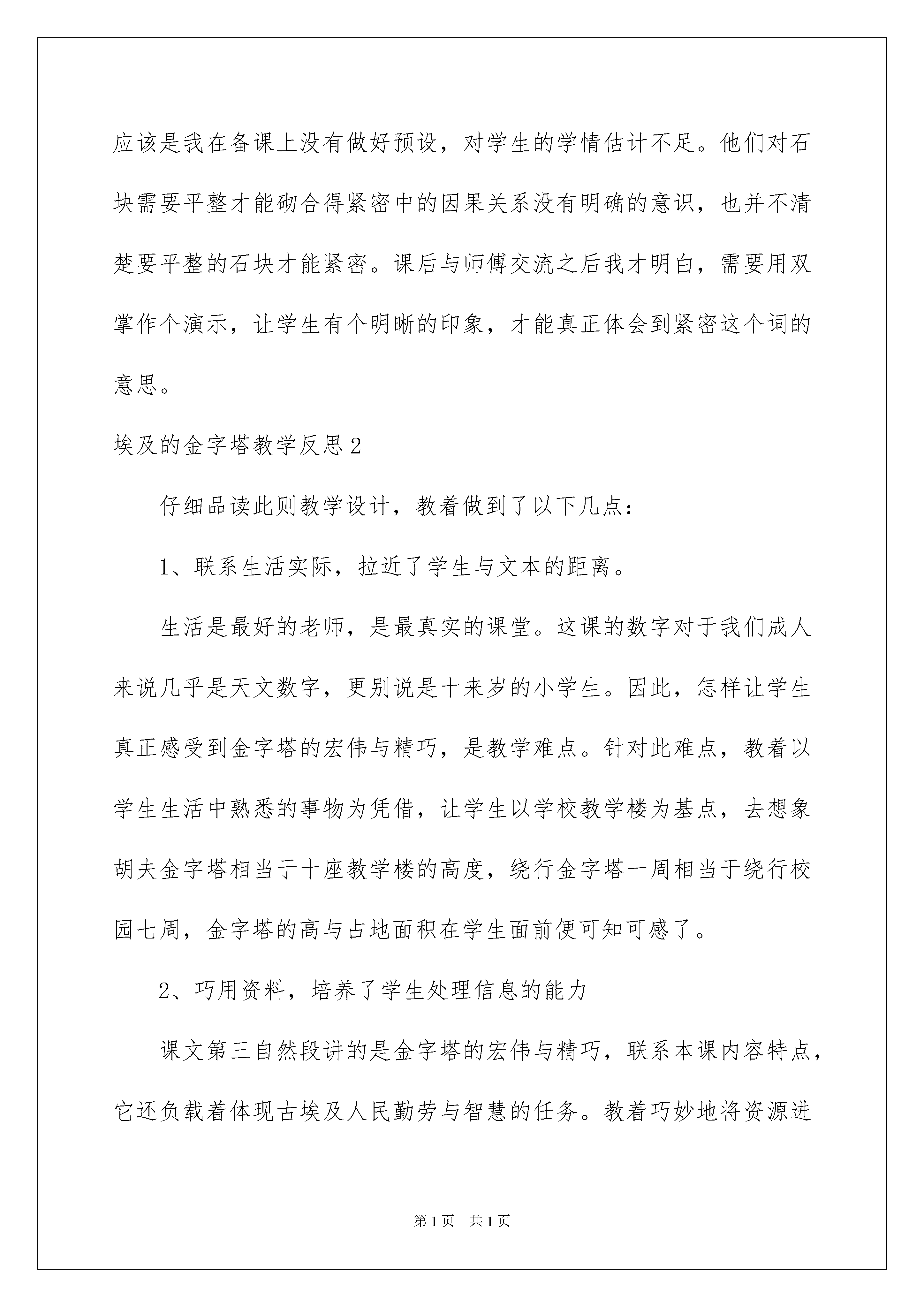 应该是我在备课上没有做好预设，对学生的学情估计不足。他们对石块需要平整才能砌合得紧密中的因果关系没有明确的意识，也并不清楚要平整的石块才能紧密。课后与师傅交流之后我才明白，需要用双掌作个演示，让学生有个明晰的印象，才能真正体会到紧密这个词的意思。

埃及的金字塔教学反思2

仔细品读此则教学设计，教着做到了以下几点：

1、联系生活实际，拉近了学生与文本的距离。

生活是最好的老师，是最真实的课堂。这课的数字对于我们成人来说几乎是天文数字，更别说是十来岁的小学生。因此，怎样让学生真正感受到金字塔的宏伟与精巧，是教学难点。针对此难点，教着以学生生活中熟悉的事物为凭借，让学生以学校教学楼为基点，去想象胡夫金字塔相当于十座教学楼的高度，绕行金字塔一周相当于绕行校园七周，金字塔的高与占地面积在学生面前便可知可感了。

2、巧用资料，培养了学生处理信息的能力

课文第三自然段讲的是金字塔的宏伟与精巧，联系本课内容特点，它还负载着体现古埃及人民勤劳与智慧的任务。教着巧妙地将资源进

第1页 共1页